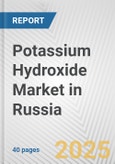 REPORT

Potassium Hydroxide Market in Russia

40 pages

2025